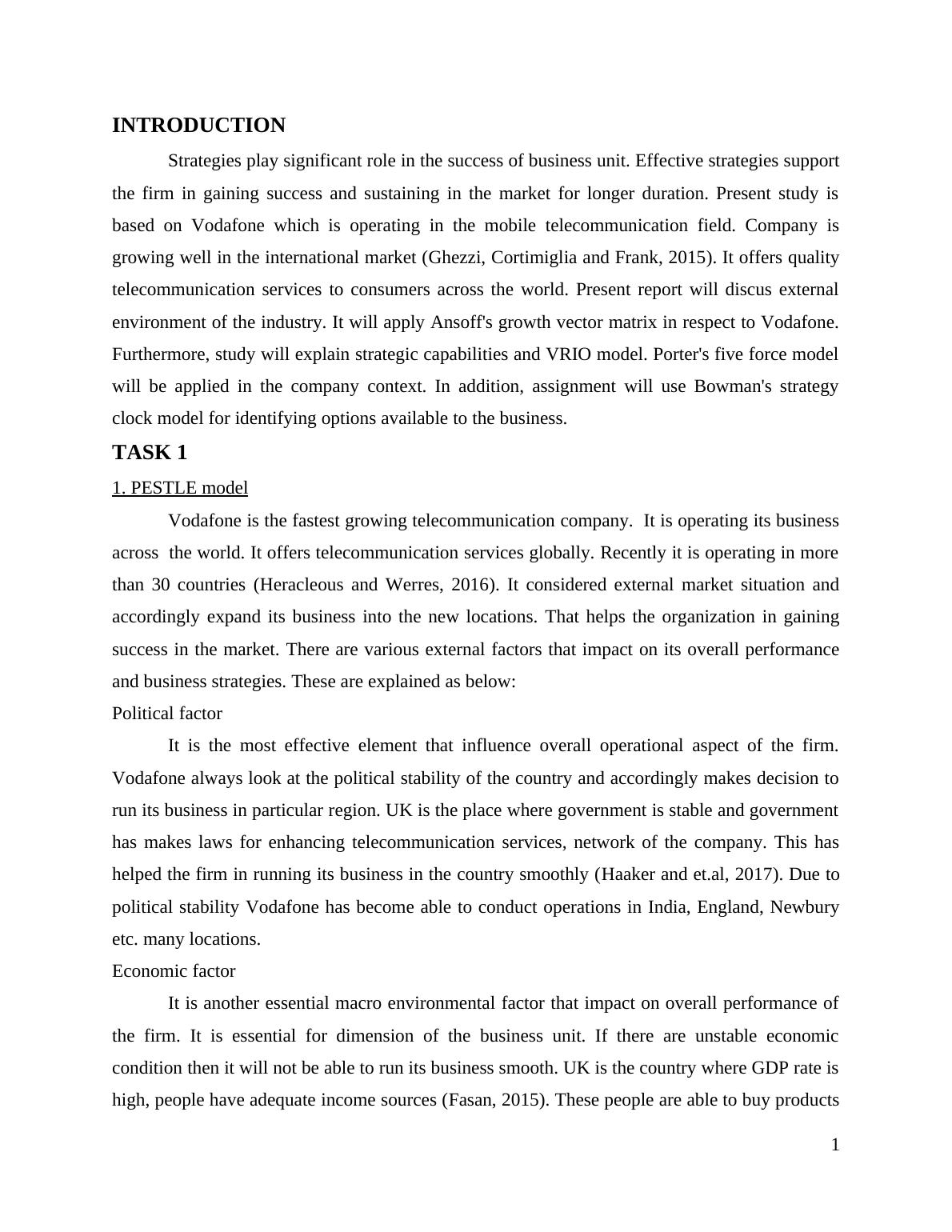 INTRODUCTION

Strategies play significant role in the success of business unit. Effective strategies support the firm in gaining success and sustaining in the market for longer duration. Present study is based on Vodafone which is operating in the mobile telecommunication field. Company is growing well in the international market (Ghezzi, Cortimiglia and Frank, 2015). It offers quality telecommunication services to consumers across the world. Present report will discus external environment of the industry. It will apply Ansoff's growth vector matrix in respect to Vodafone. Furthermore, study will explain strategic capabilities and VRIO model. Porter's five force model will be applied in the company context. In addition, assignment will use Bowman's strategy clock model for identifying options available to the business.

TASK 1

1. PESTLE model

Vodafone is the fastest growing telecommunication company. It is operating its business across the world. It offers telecommunication services globally. Recently it is operating in more than 30 countries (Heracleous and Werres, 2016). It considered external market situation and accordingly expand its business into the new locations. That helps the organization in gaining success in the market. There are various external factors that impact on its overall performance and business strategies. These are explained as below:

Political factor

It is the most effective element that influence overall operational aspect of the firm. Vodafone always look at the political stability of the country and accordingly makes decision to run its business in particular region. UK is the place where government is stable and government has makes laws for enhancing telecommunication services, network of the company. This has helped the firm in running its business in the country smoothly (Haaker and et.al, 2017). Due to political stability Vodafone has become able to conduct operations in India, England, Newbury etc. many locations.

Economic factor

It is another essential macro environmental factor that impact on overall performance of the firm. It is essential for dimension of the business unit. If there are unstable economic condition then it will not be able to run its business smooth. UK is the country where GDP rate is high, people have adequate income sources (Fasan, 2015). These people are able to buy products

1